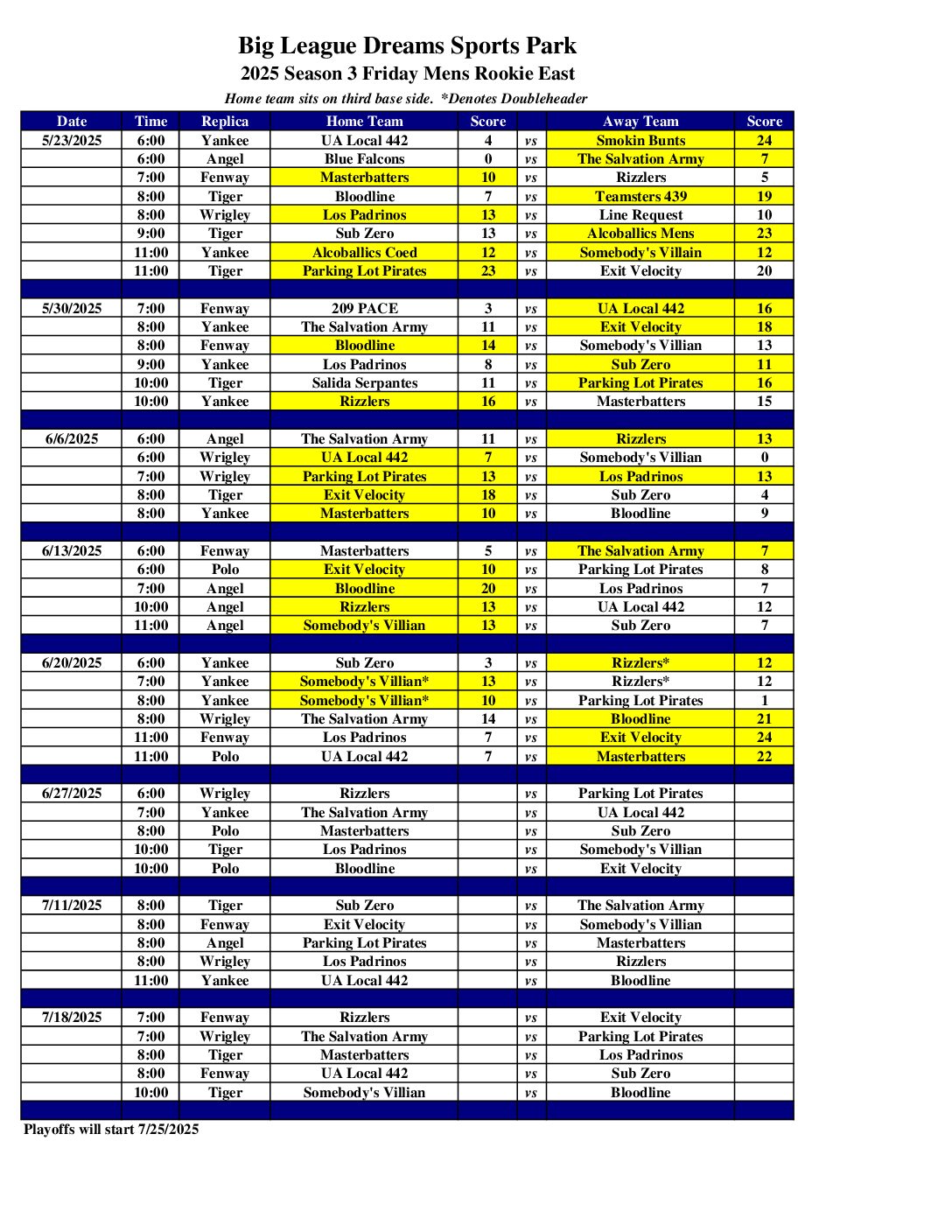 Big League Dreams Sports Park
2025 Season 3 Friday Mens Rookie East
Home team sits on third base side. *Denotes Doubleheader

| Date | Time | Replica | Home Team | Score | | Away Team | Score |
|---|---|---|---|---|---|---|---|
| 5/23/2025 | 6:00 | Yankee | UA Local 442 | 4 | vs | Smokin Bunts | 24 |
| | 6:00 | Angel | Blue Falcons | 0 | vs | The Salvation Army | 7 |
| | 7:00 | Fenway | Masterbatters | 10 | vs | Rizzlers | 5 |
| | 8:00 | Tiger | Bloodline | 7 | vs | Teamsters 439 | 19 |
| | 8:00 | Wrigley | Los Padrinos | 13 | vs | Line Request | 10 |
| | 9:00 | Tiger | Sub Zero | 13 | vs | Alcoballics Mens | 23 |
| | 11:00 | Yankee | Alcoballics Coed | 12 | vs | Somebody's Villain | 12 |
| | 11:00 | Tiger | Parking Lot Pirates | 23 | vs | Exit Velocity | 20 |
| | | | | | | | |
| 5/30/2025 | 7:00 | Fenway | 209 PACE | 3 | vs | UA Local 442 | 16 |
| | 8:00 | Yankee | The Salvation Army | 11 | vs | Exit Velocity | 18 |
| | 8:00 | Fenway | Bloodline | 14 | vs | Somebody's Villian | 13 |
| | 9:00 | Yankee | Los Padrinos | 8 | vs | Sub Zero | 11 |
| | 10:00 | Tiger | Salida Serpantes | 11 | vs | Parking Lot Pirates | 16 |
| | 10:00 | Yankee | Rizzlers | 16 | vs | Masterbatters | 15 |
| | | | | | | | |
| 6/6/2025 | 6:00 | Angel | The Salvation Army | 11 | vs | Rizzlers | 13 |
| | 6:00 | Wrigley | UA Local 442 | 7 | vs | Somebody's Villian | 0 |
| | 7:00 | Wrigley | Parking Lot Pirates | 13 | vs | Los Padrinos | 13 |
| | 8:00 | Tiger | Exit Velocity | 18 | vs | Sub Zero | 4 |
| | 8:00 | Yankee | Masterbatters | 10 | vs | Bloodline | 9 |
| | | | | | | | |
| 6/13/2025 | 6:00 | Fenway | Masterbatters | 5 | vs | The Salvation Army | 7 |
| | 6:00 | Polo | Exit Velocity | 10 | vs | Parking Lot Pirates | 8 |
| | 7:00 | Angel | Bloodline | 20 | vs | Los Padrinos | 7 |
| | 10:00 | Angel | Rizzlers | 13 | vs | UA Local 442 | 12 |
| | 11:00 | Angel | Somebody's Villian | 13 | vs | Sub Zero | 7 |
| | | | | | | | |
| 6/20/2025 | 6:00 | Yankee | Sub Zero | 3 | vs | Rizzlers* | 12 |
| | 7:00 | Yankee | Somebody's Villian* | 13 | vs | Rizzlers* | 12 |
| | 8:00 | Yankee | Somebody's Villian* | 10 | vs | Parking Lot Pirates | 1 |
| | 8:00 | Wrigley | The Salvation Army | 14 | vs | Bloodline | 21 |
| | 11:00 | Fenway | Los Padrinos | 7 | vs | Exit Velocity | 24 |
| | 11:00 | Polo | UA Local 442 | 7 | vs | Masterbatters | 22 |
| | | | | | | | |
| 6/27/2025 | 6:00 | Wrigley | Rizzlers | | vs | Parking Lot Pirates | |
| | 7:00 | Yankee | The Salvation Army | | vs | UA Local 442 | |
| | 8:00 | Polo | Masterbatters | | vs | Sub Zero | |
| | 10:00 | Tiger | Los Padrinos | | vs | Somebody's Villian | |
| | 10:00 | Polo | Bloodline | | vs | Exit Velocity | |
| | | | | | | | |
| 7/11/2025 | 8:00 | Tiger | Sub Zero | | vs | The Salvation Army | |
| | 8:00 | Fenway | Exit Velocity | | vs | Somebody's Villian | |
| | 8:00 | Angel | Parking Lot Pirates | | vs | Masterbatters | |
| | 8:00 | Wrigley | Los Padrinos | | vs | Rizzlers | |
| | 11:00 | Yankee | UA Local 442 | | vs | Bloodline | |
| | | | | | | | |
| 7/18/2025 | 7:00 | Fenway | Rizzlers | | vs | Exit Velocity | |
| | 7:00 | Wrigley | The Salvation Army | | vs | Parking Lot Pirates | |
| | 8:00 | Tiger | Masterbatters | | vs | Los Padrinos | |
| | 8:00 | Fenway | UA Local 442 | | vs | Sub Zero | |
| | 10:00 | Tiger | Somebody's Villian | | vs | Bloodline | |

Playoffs will start 7/25/2025